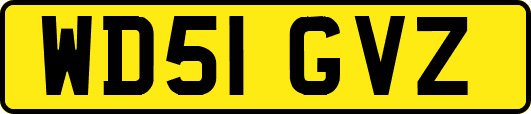 WD51 GVZ